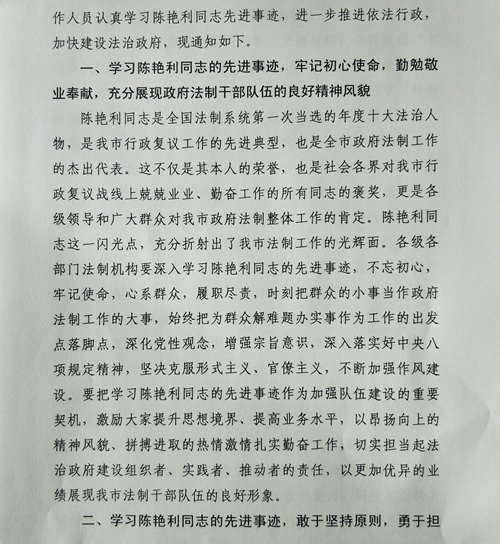 作人员认真学习陈艳利同志先进事迹，进一步推进依法行政，加快建设法治政府，现通知如下。

一、学习陈艳利同志的先进事迹，牢记初心使命，勤勉敬业奉献，充分展现政府法制干部队伍的良好精神风貌

陈艳利同志是全国法制系统第一次当选的年度十大法治人物，是我市行政复议工作的先进典型，也是全市政府法制工作的杰出代表。这不仅是其本人的荣誉，也是社会各界对我市行政复议战线上兢兢业业、勤奋工作的所有同志的褒奖，更是各级领导和广大群众对我市政府法制整体工作的肯定。陈艳利同志这一闪光点，充分折射出了我市法制工作的光辉面。各级各部门法制机构要深入学习陈艳利同志的先进事迹，不忘初心，牢记使命，心系群众，履职尽责，时刻把群众的小事当作政府法制工作的大事，始终把为群众解难题办实事作为工作的出发点落脚点，深化党性观念，增强宗旨意识，深入落实好中央八项规定精神，坚决克服形式主义、官僚主义，不断加强作风建设。要把学习陈艳利同志的先进事迹作为加强队伍建设的重要契机，激励大家提升思想境界、提高业务水平，以昂扬向上的精神风貌、拼搏进取的热情激情扎实勤奋工作，切实担当起法治政府建设组织者、实践者、推动者的责任，以更加优异的业绩展现我市法制干部队伍的良好形象。

二、学习陈艳利同志的先进事迹，敢于坚持原则，勇于担